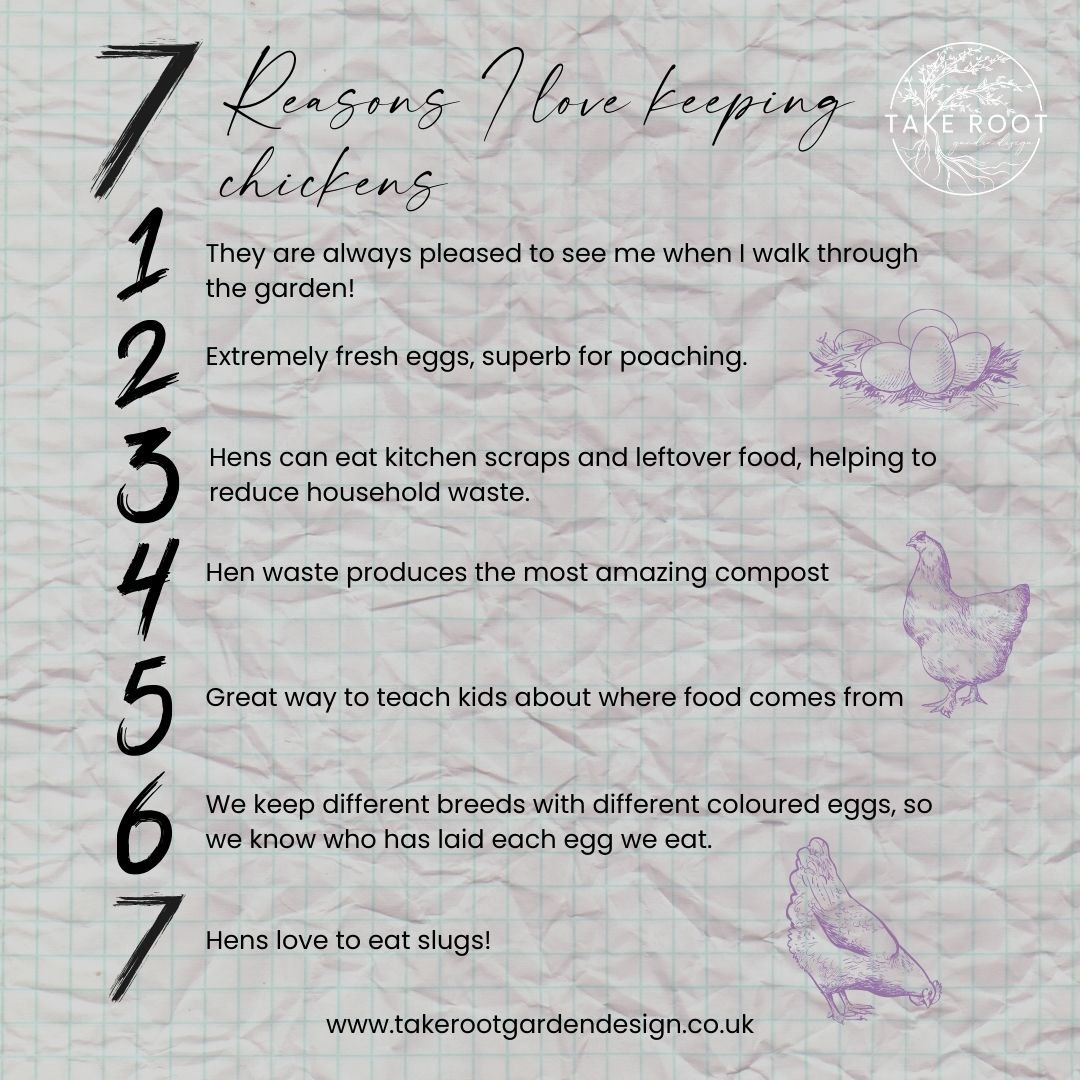 7 Reasons I love keeping chickens

TAKE ROOT
garden design

1 They are always pleased to see me when I walk through the garden!

2 Extremely fresh eggs, superb for poaching.

3 Hens can eat kitchen scraps and leftover food, helping to reduce household waste.

4 Hen waste produces the most amazing compost

5 Great way to teach kids about where food comes from

6 We keep different breeds with different coloured eggs, so we know who has laid each egg we eat.

7 Hens love to eat slugs!

www.takerootgardendesign.co.uk